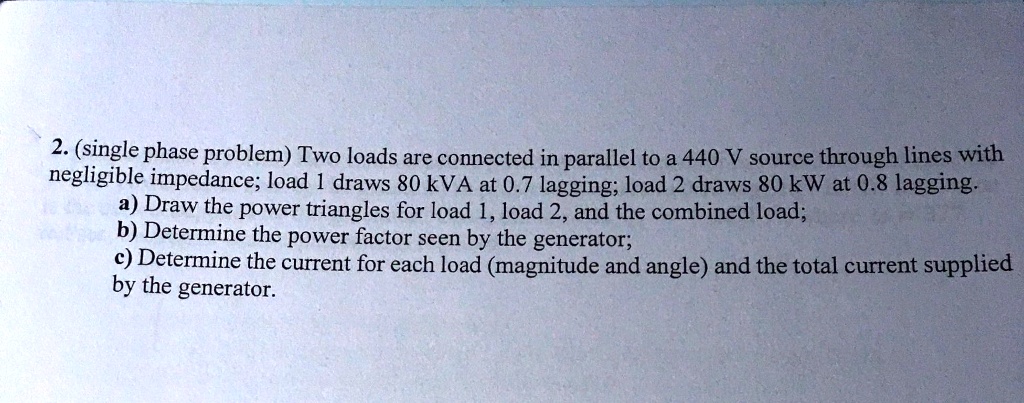 2. (single phase problem) Two loads are connected in parallel to a 440 V source through lines with negligible impedance; load 1 draws 80 kVA at 0.7 lagging; load 2 draws 80 kW at 0.8 lagging.

a) Draw the power triangles for load 1, load 2, and the combined load;

b) Determine the power factor seen by the generator;

c) Determine the current for each load (magnitude and angle) and the total current supplied by the generator.